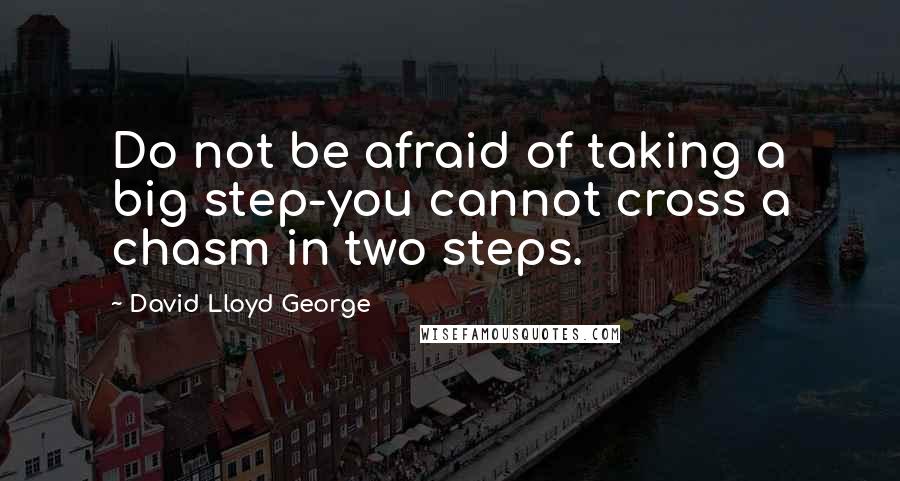 Do not be afraid of taking a big step-you cannot cross a chasm in two steps.

~ David Lloyd George

WISEFAMOUSQUOTES.COM